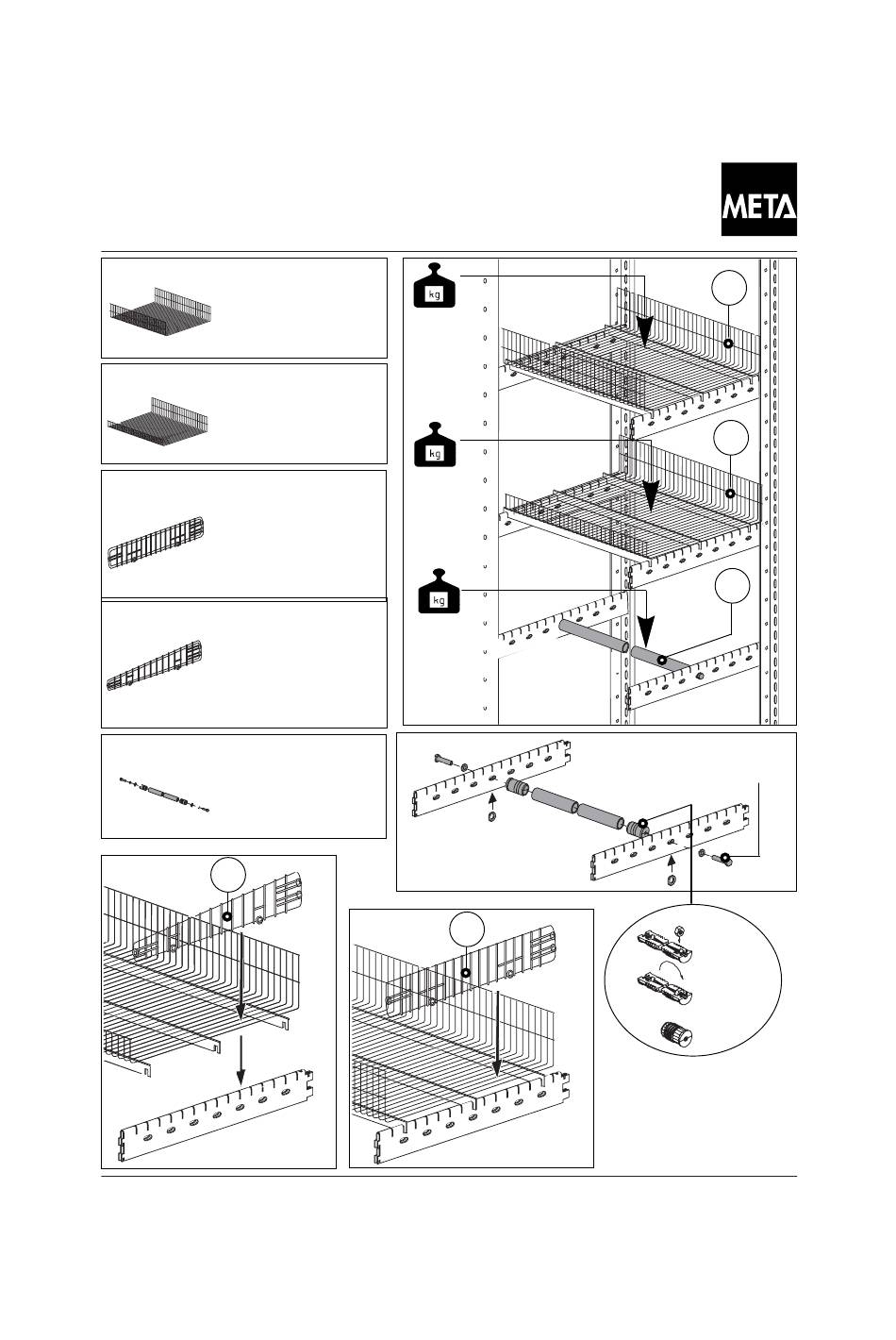 META

kg

kg

kg